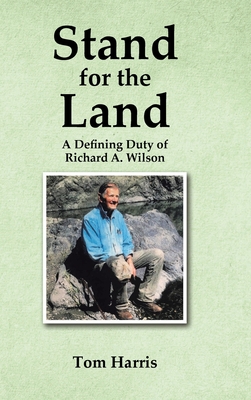 Stand
for the
Land

A Defining Duty of
Richard A. Wilson

Tom Harris